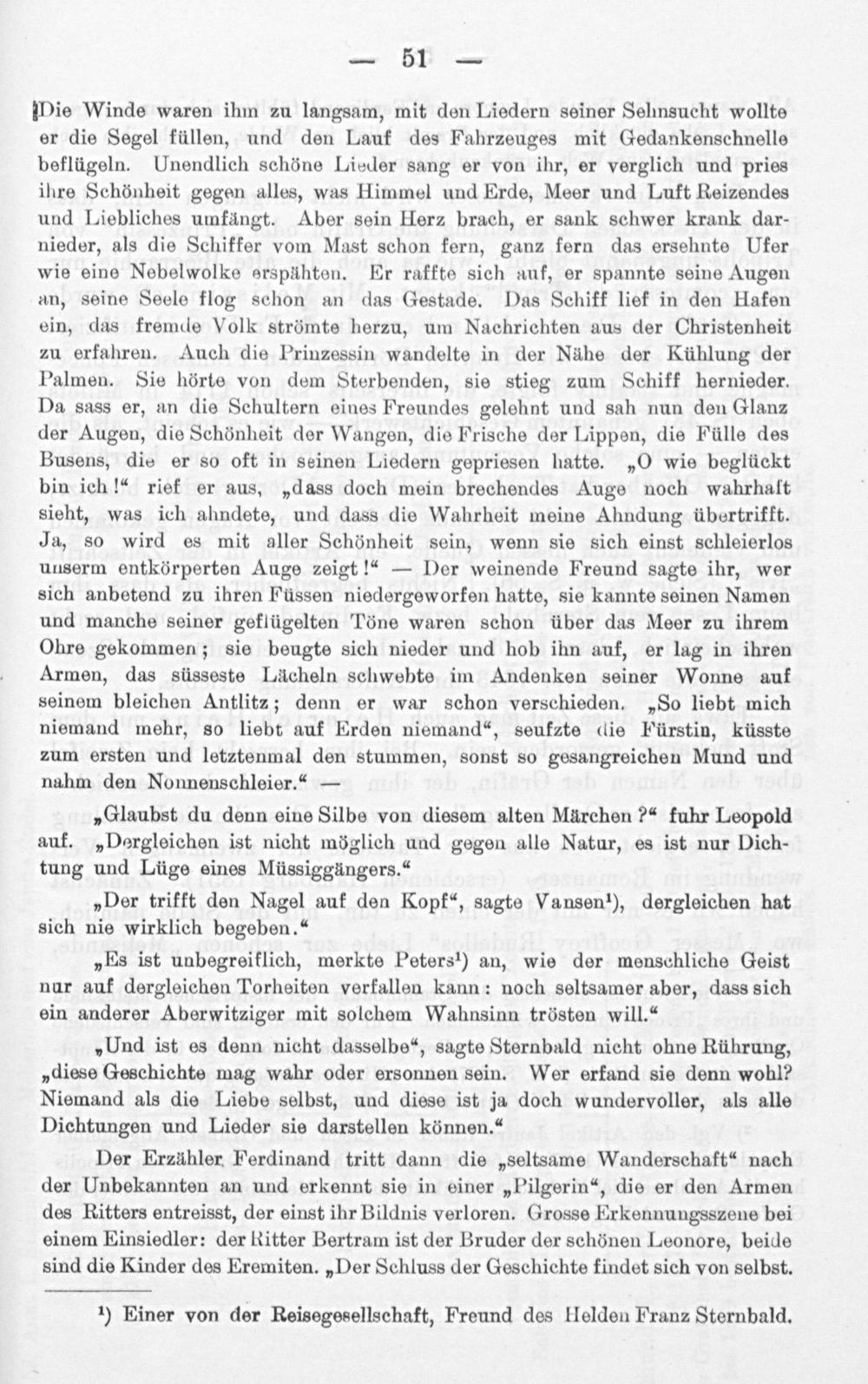 — 51 —

Die Winde waren ihm zu langsam, mit den Liedern seiner Sehnsucht wollte er die Segel füllen, und den Lauf des Fahrzeuges mit Gedankenschnelle beflügeln. Unendlich schöne Lieder sang er von ihr, er verglich und pries ihre Schönheit gegen alles, was Himmel und Erde, Meer und Luft Reizendes und Liebliches umfängt. Aber sein Herz brach, er sank schwer krank darnieder, als die Schiffer vom Mast schon fern, ganz fern das ersehnte Ufer wie eine Nebelwolke erspähten. Er raffte sich auf, er spannte seine Augen an, seine Seele flog schon an das Gestade. Das Schiff lief in den Hafen ein, das fremde Volk strömte herzu, um Nachrichten aus der Christenheit zu erfahren. Auch die Prinzessin wandelte in der Nähe der Kühlung der Palmen. Sie hörte von dem Sterbenden, sie stieg zum Schiff hernieder. Da sass er, an die Schultern eines Freundes gelehnt und sah nun den Glanz der Augen, die Schönheit der Wangen, die Frische der Lippen, die Fülle des Busens, die er so oft in seinen Liedern gepriesen hatte. „O wie beglückt bin ich!“ rief er aus, „dass doch mein brechendes Auge noch wahrhaft sieht, was ich ahndete, und dass die Wahrheit meine Ahndung übertrifft. Ja, so wird es mit aller Schönheit sein, wenn sie sich einst schleierlos unserm entkörperten Auge zeigt!“ — Der weinende Freund sagte ihr, wer sich anbetend zu ihren Füssen niedergeworfen hatte, sie kannte seinen Namen und manche seiner geflügelten Töne waren schon über das Meer zu ihrem Ohre gekommen; sie beugte sich nieder und hob ihn auf, er lag in ihren Armen, das süsseste Lächeln schwebte im Andenken seiner Wonne auf seinem bleichen Antlitz; denn er war schon verschieden. „So liebt mich niemand mehr, so liebt auf Erden niemand“, seufzte die Fürstin, küsste zum ersten und letztenmal den stummen, sonst so gesangreichen Mund und nahm den Nonnenschleier.“ —

„Glaubst du denn eine Silbe von diesem alten Märchen?“ fuhr Leopold auf. „Dergleichen ist nicht möglich und gegen alle Natur, es ist nur Dichtung und Lüge eines Müssiggängers.“

„Der trifft den Nagel auf den Kopf“, sagte Vansen¹), dergleichen hat sich nie wirklich begeben.“

„Es ist unbegreiflich, merkte Peters¹) an, wie der menschliche Geist nur auf dergleichen Torheiten verfallen kann: noch seltsamer aber, dass sich ein anderer Aberwitziger mit solchem Wahnsinn trösten will.“

„Und ist es denn nicht dasselbe“, sagte Sternbald nicht ohne Rührung, „diese Geschichte mag wahr oder ersonnen sein. Wer erfand sie denn wohl? Niemand als die Liebe selbst, und diese ist ja doch wundervoller, als alle Dichtungen und Lieder sie darstellen können.“

Der Erzähler Ferdinand tritt dann die „seltsame Wanderschaft“ nach der Unbekannten an und erkennt sie in einer „Pilgerin“, die er den Armen des Ritters entreisst, der einst ihr Bildnis verloren. Grosse Erkennungsszene bei einem Einsiedler: der Ritter Bertram ist der Bruder der schönen Leonore, beide sind die Kinder des Eremiten. „Der Schluss der Geschichte findet sich von selbst.

¹) Einer von der Reisegesellschaft, Freund des Helden Franz Sternbald.